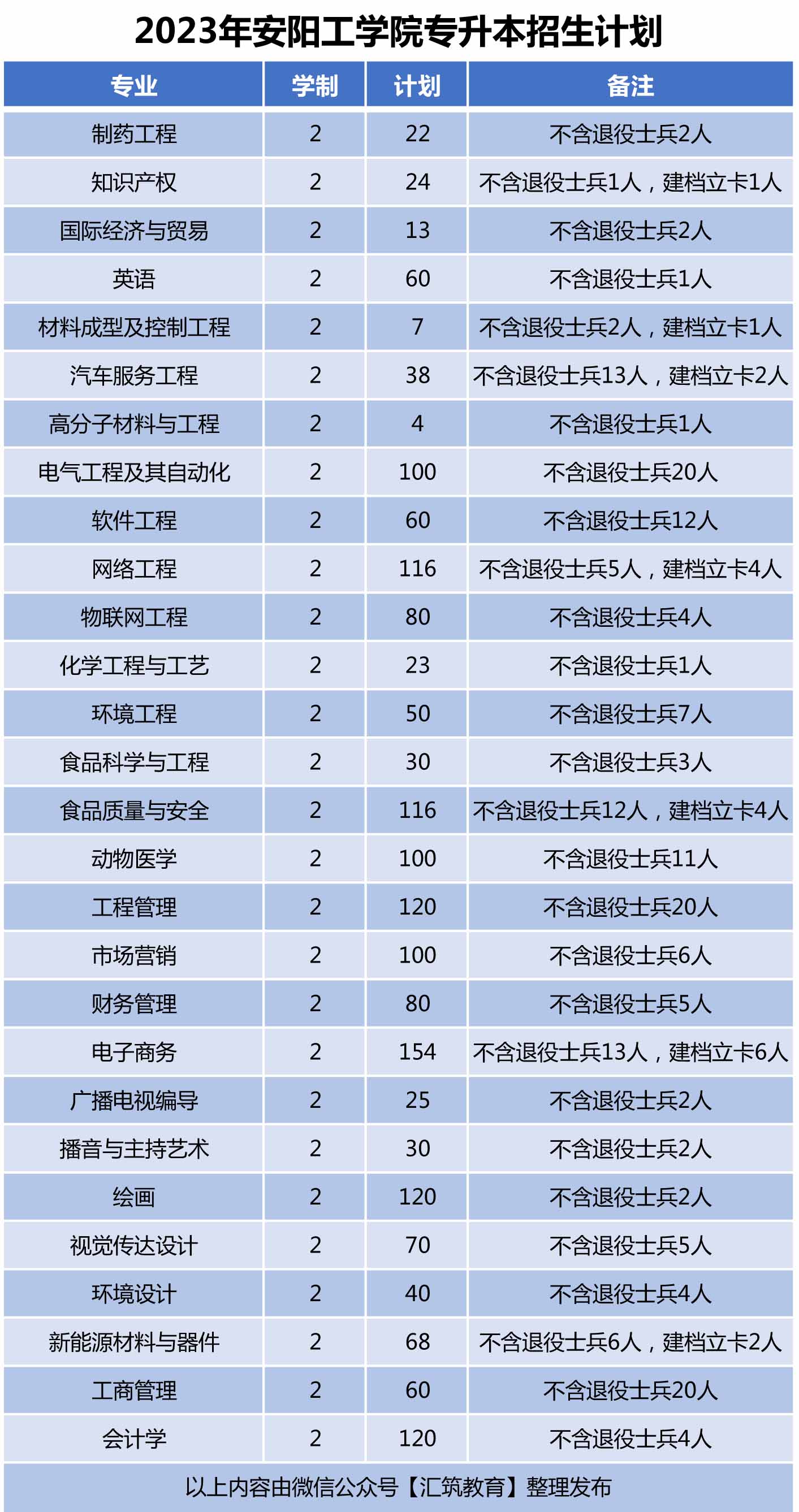 2023年安阳工学院专升本招生计划

| 专业 | 学制 | 计划 | 备注 |
|---|---|---|---|
| 制药工程 | 2 | 22 | 不含退役士兵2人 |
| 知识产权 | 2 | 24 | 不含退役士兵1人，建档立卡1人 |
| 国际经济与贸易 | 2 | 13 | 不含退役士兵2人 |
| 英语 | 2 | 60 | 不含退役士兵1人 |
| 材料成型及控制工程 | 2 | 7 | 不含退役士兵2人，建档立卡1人 |
| 汽车服务工程 | 2 | 38 | 不含退役士兵13人，建档立卡2人 |
| 高分子材料与工程 | 2 | 4 | 不含退役士兵1人 |
| 电气工程及其自动化 | 2 | 100 | 不含退役士兵20人 |
| 软件工程 | 2 | 60 | 不含退役士兵12人 |
| 网络工程 | 2 | 116 | 不含退役士兵5人，建档立卡4人 |
| 物联网工程 | 2 | 80 | 不含退役士兵4人 |
| 化学工程与工艺 | 2 | 23 | 不含退役士兵1人 |
| 环境工程 | 2 | 50 | 不含退役士兵7人 |
| 食品科学与工程 | 2 | 30 | 不含退役士兵3人 |
| 食品质量与安全 | 2 | 116 | 不含退役士兵12人，建档立卡4人 |
| 动物医学 | 2 | 100 | 不含退役士兵11人 |
| 工程管理 | 2 | 120 | 不含退役士兵20人 |
| 市场营销 | 2 | 100 | 不含退役士兵6人 |
| 财务管理 | 2 | 80 | 不含退役士兵5人 |
| 电子商务 | 2 | 154 | 不含退役士兵13人，建档立卡6人 |
| 广播电视编导 | 2 | 25 | 不含退役士兵2人 |
| 播音与主持艺术 | 2 | 30 | 不含退役士兵2人 |
| 绘画 | 2 | 120 | 不含退役士兵2人 |
| 视觉传达设计 | 2 | 70 | 不含退役士兵5人 |
| 环境设计 | 2 | 40 | 不含退役士兵4人 |
| 新能源材料与器件 | 2 | 68 | 不含退役士兵6人，建档立卡2人 |
| 工商管理 | 2 | 60 | 不含退役士兵20人 |
| 会计学 | 2 | 120 | 不含退役士兵4人 |

以上内容由微信公众号【汇筑教育】整理发布